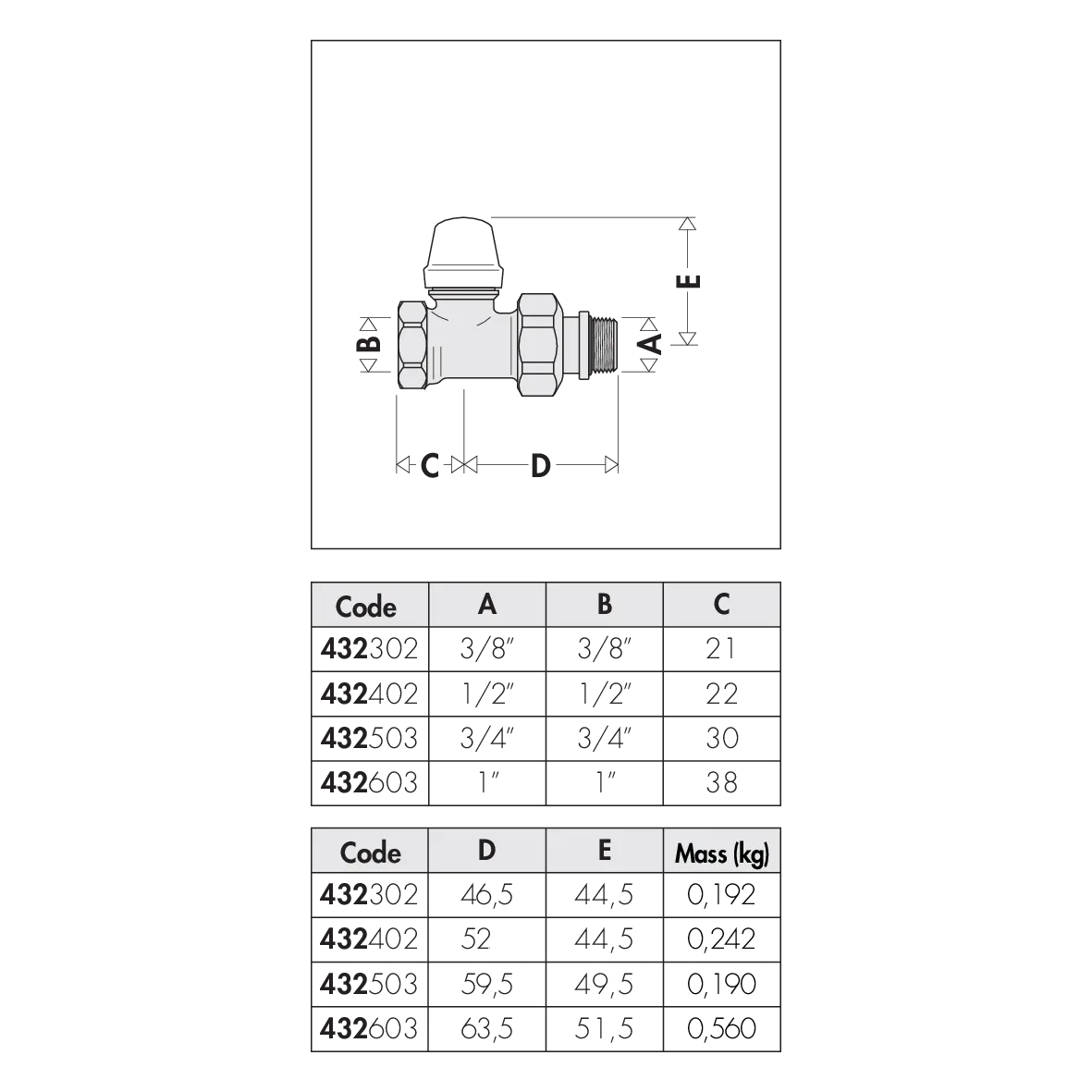 E

B

A

C

D

| Code | A | B | C |
|---|---|---|---|
| 432302 | 3/8" | 3/8" | 21 |
| 432402 | 1/2" | 1/2" | 22 |
| 432503 | 3/4" | 3/4" | 30 |
| 432603 | 1" | 1" | 38 |

| Code | D | E | Mass (kg) |
|---|---|---|---|
| 432302 | 46,5 | 44,5 | 0,192 |
| 432402 | 52 | 44,5 | 0,242 |
| 432503 | 59,5 | 49,5 | 0,190 |
| 432603 | 63,5 | 51,5 | 0,560 |